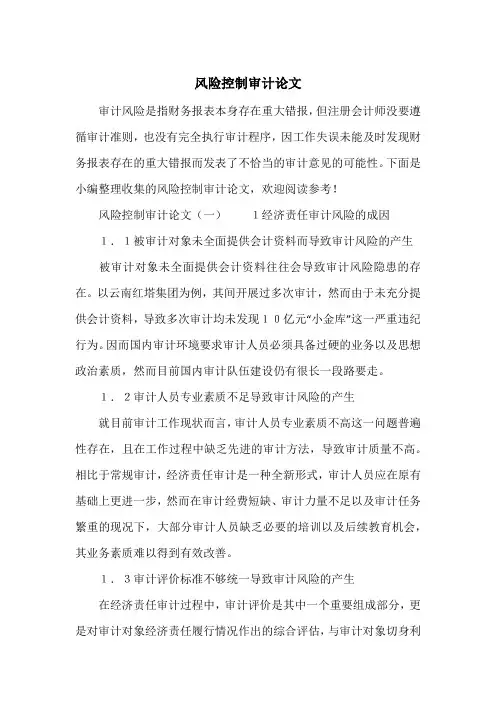 风险控制审计论文

审计风险是指财务报表本身存在重大错报，但注册会计师没要遵循审计准则，也没有完全执行审计程序，因工作失误未能及时发现财务报表存在的重大错报而发表了不恰当的审计意见的可能性。下面是小编整理收集的风险控制审计论文，欢迎阅读参考！

风险控制审计论文（一）　　1经济责任审计风险的成因

1．1被审计对象未全面提供会计资料而导致审计风险的产生

被审计对象未全面提供会计资料往往会导致审计风险隐患的存在。以云南红塔集团为例，其间开展过多次审计，然而由于未充分提供会计资料，导致多次审计均未发现10亿元“小金库”这一严重违纪行为。因而国内审计环境要求审计人员必须具备过硬的业务以及思想政治素质，然而目前国内审计队伍建设仍有很长一段路要走。

1．2审计人员专业素质不足导致审计风险的产生

就目前审计工作现状而言，审计人员专业素质不高这一问题普遍性存在，且在工作过程中缺乏先进的审计方法，导致审计质量不高。相比于常规审计，经济责任审计是一种全新形式，审计人员应在原有基础上更进一步，然而在审计经费短缺、审计力量不足以及审计任务繁重的现况下，大部分审计人员缺乏必要的培训以及后续教育机会，其业务素质难以得到有效改善。

1．3审计评价标准不够统一导致审计风险的产生

在经济责任审计过程中，审计评价是其中一个重要组成部分，更是对审计对象经济责任履行情况作出的综合评估，与审计对象切身利